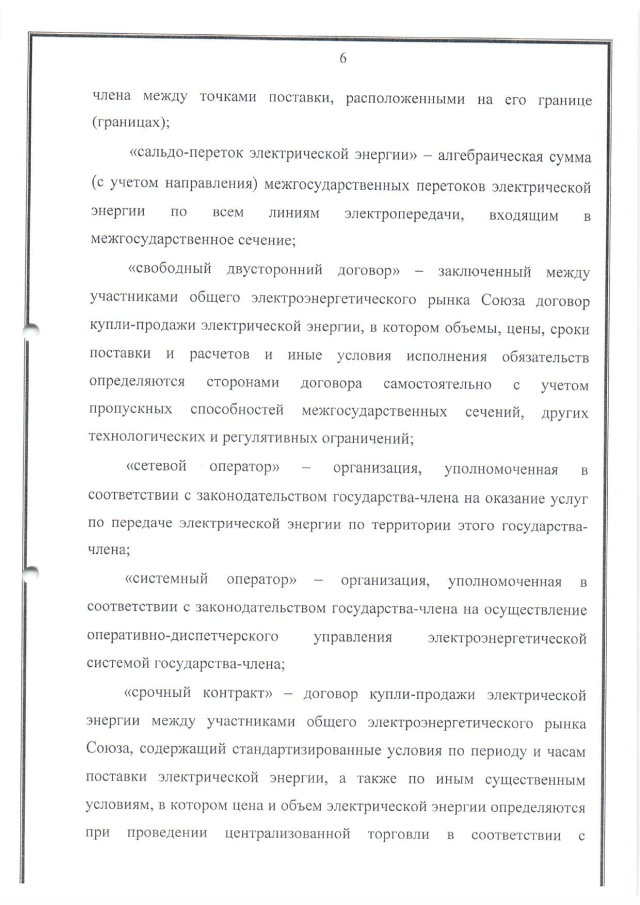 6

члена между точками поставки, расположенными на его границе (границах);

«сальдо-переток электрической энергии» – алгебраическая сумма (с учетом направления) межгосударственных перетоков электрической энергии по всем линиям электропередачи, входящим в межгосударственное сечение;

«свободный двусторонний договор» – заключенный между участниками общего электроэнергетического рынка Союза договор купли-продажи электрической энергии, в котором объемы, цены, сроки поставки и расчетов и иные условия исполнения обязательств определяются сторонами договора самостоятельно с учетом пропускных способностей межгосударственных сечений, других технологических и регулятивных ограничений;

«сетевой оператор» – организация, уполномоченная в соответствии с законодательством государства-члена на оказание услуг по передаче электрической энергии по территории этого государства-члена;

«системный оператор» – организация, уполномоченная в соответствии с законодательством государства-члена на осуществление оперативно-диспетчерского управления электроэнергетической системой государства-члена;

«срочный контракт» – договор купли-продажи электрической энергии между участниками общего электроэнергетического рынка Союза, содержащий стандартизированные условия по периоду и часам поставки электрической энергии, а также по иным существенным условиям, в котором цена и объем электрической энергии определяются при проведении централизованной торговли в соответствии с